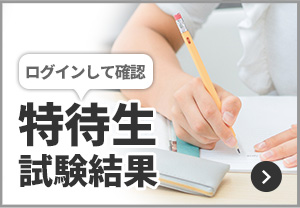 ログインして確認

特待生
試験結果